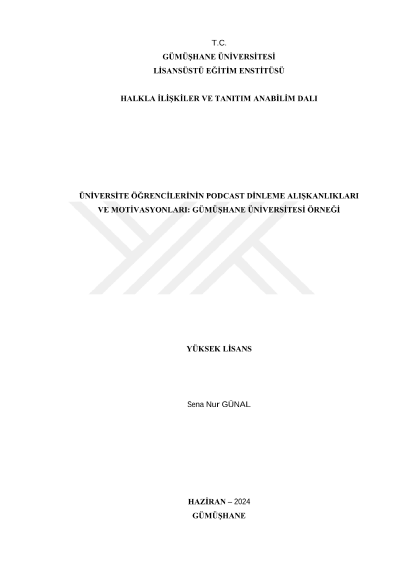 T.C.
GÜMÜŞHANE ÜNİVERSİTESİ
LİSANSÜSTÜ EĞİTİM ENSTİTÜSÜ

HALKLA İLİŞKİLER VE TANITIM ANABİLİM DALI

ÜNİVERSİTE ÖĞRENCİLERİNİN PODCAST DİNLEME ALIŞKANLIKLARI VE MOTİVASYONLARI: GÜMÜŞHANE ÜNİVERSİTESİ ÖRNEĞİ

YÜKSEK LİSANS

Sena Nur GÜNAL

HAZİRAN – 2024
GÜMÜŞHANE